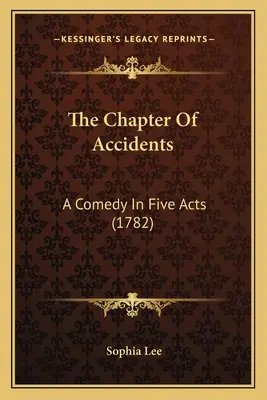 —KESSINGER'S LEGACY REPRINTS—

The Chapter Of Accidents

A Comedy In Five Acts (1782)

Sophia Lee